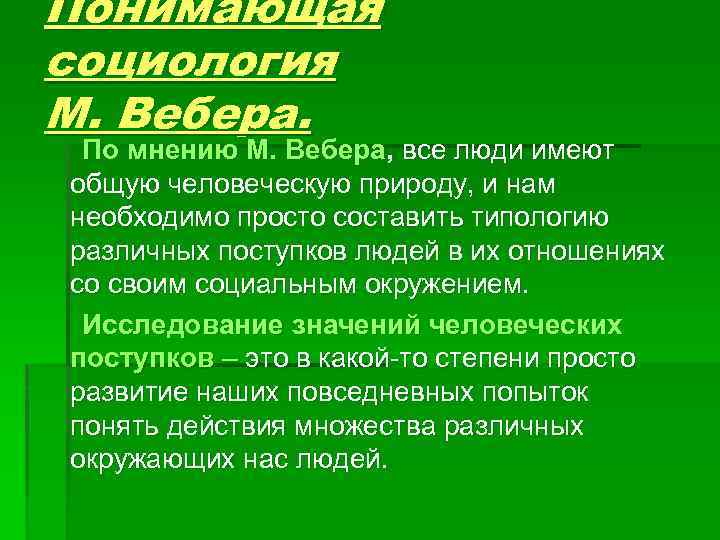 Понимающая социология М. Вебера.

По мнению М. Вебера, все люди имеют общую человеческую природу, и нам необходимо просто составить типологию различных поступков людей в их отношениях со своим социальным окружением.

Исследование значений человеческих поступков – это в какой-то степени просто развитие наших повседневных попыток понять действия множества различных окружающих нас людей.